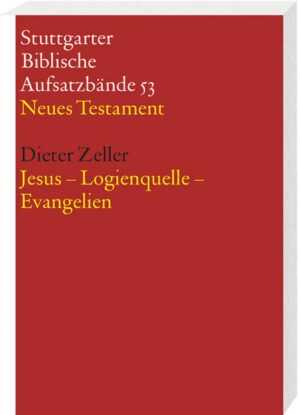 Stuttgarter
Biblische
Aufsatzbände 53
Neues Testament

Dieter Zeller
Jesus – Logienquelle –
Evangelien